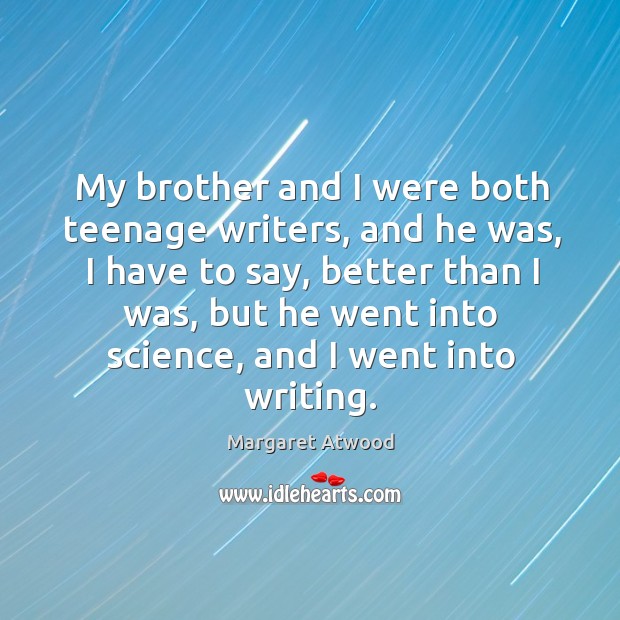 My brother and I were both teenage writers, and he was, I have to say, better than I was, but he went into science, and I went into writing.

Margaret Atwood

www.idlehearts.com